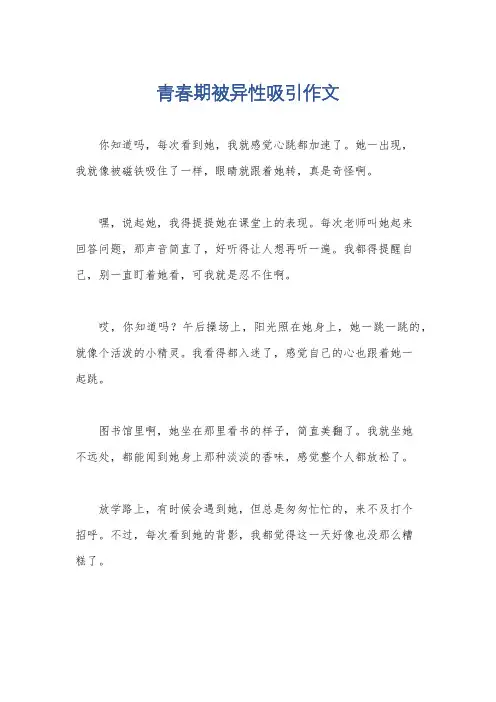 青春期被异性吸引作文

你知道吗，每次看到她，我就感觉心跳都加速了。她一出现，我就像被磁铁吸住了一样，眼睛就跟着她转，真是奇怪啊。

嘿，说起她，我得提提她在课堂上的表现。每次老师叫她起来回答问题，那声音简直了，好听得让人想再听一遍。我都得提醒自己，别一直盯着她看，可我就是忍不住啊。

哎，你知道吗？午后操场上，阳光照在她身上，她一跳一跳的，就像个活泼的小精灵。我看得都入迷了，感觉自己的心也跟着她一起跳。

图书馆里啊，她坐在那里看书的样子，简直美翻了。我就坐她不远处，都能闻到她身上那种淡淡的香味，感觉整个人都放松了。

放学路上，有时候会遇到她，但总是匆匆忙忙的，来不及打个招呼。不过，每次看到她的背影，我都觉得这一天好像也没那么糟糕了。